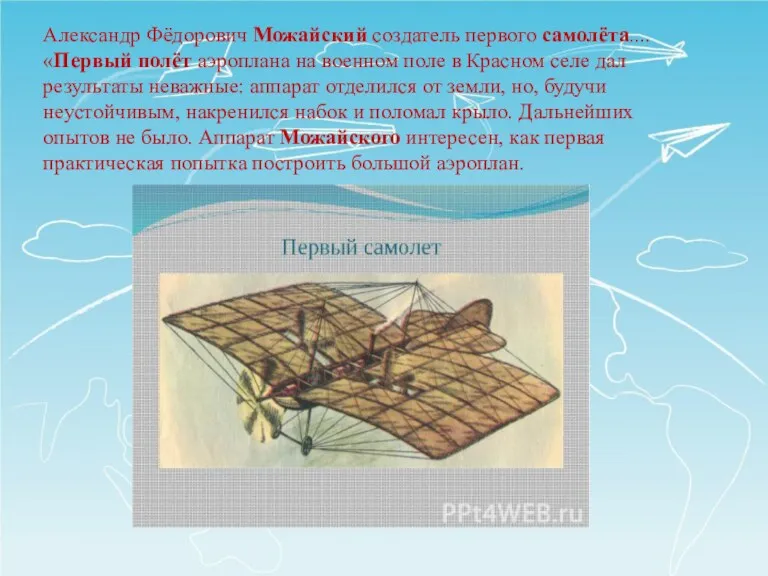 Александр Фёдорович Можайский создатель первого самолёта.... «Первый полёт аэроплана на военном поле в Красном селе дал результаты неважные: аппарат отделился от земли, но, будучи неустойчивым, накренился набок и поломал крыло. Дальнейших опытов не было. Аппарат Можайского интересен, как первая практическая попытка построить большой аэроплан.

Первый самолет

PPt4WEB.ru